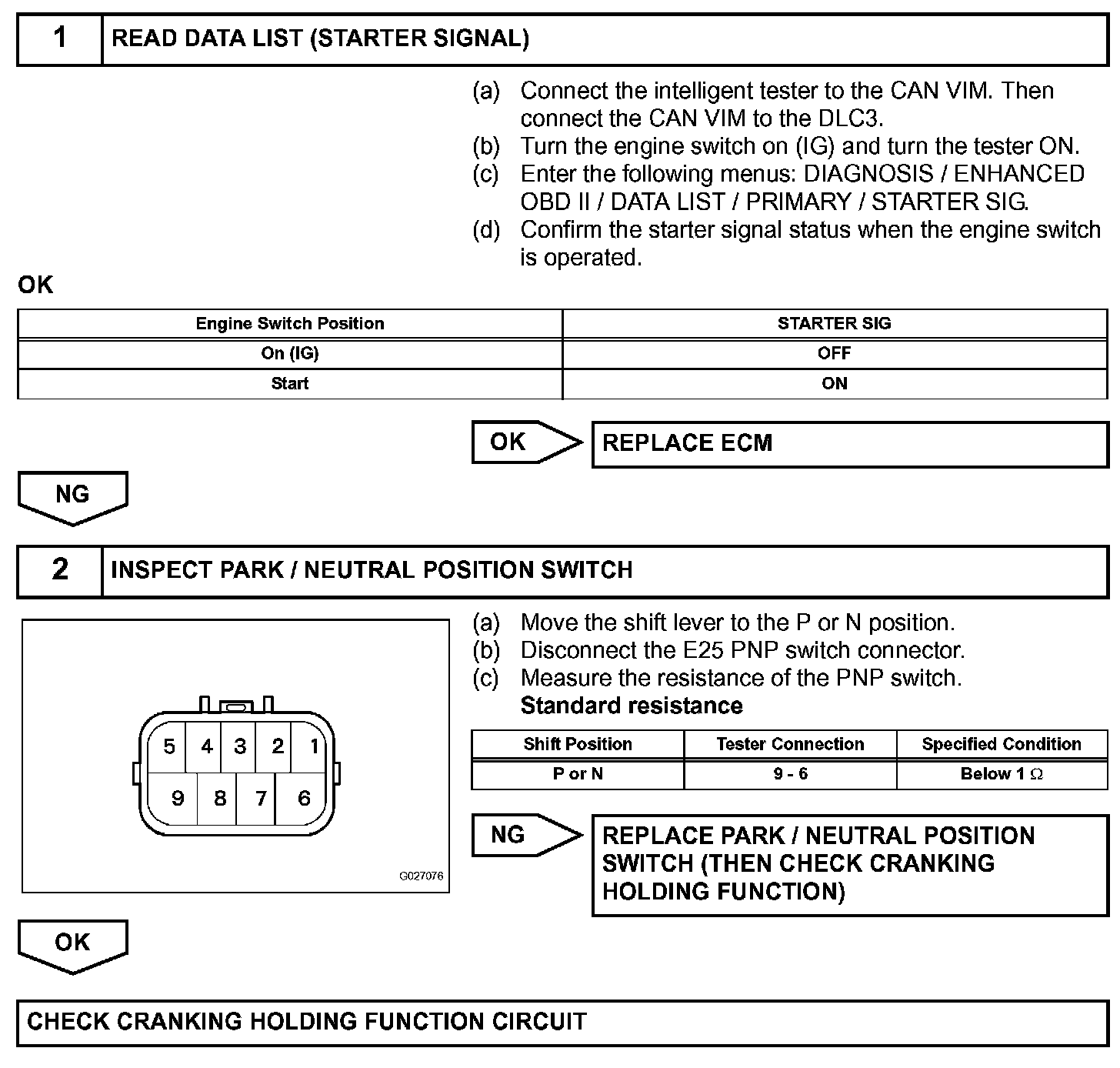 1 READ DATA LIST (STARTER SIGNAL)

(a) Connect the intelligent tester to the CAN VIM. Then connect the CAN VIM to the DLC3.
(b) Turn the engine switch on (IG) and turn the tester ON.
(c) Enter the following menus: DIAGNOSIS / ENHANCED OBD II / DATA LIST / PRIMARY / STARTER SIG.
(d) Confirm the starter signal status when the engine switch is operated.

OK

| Engine Switch Position | STARTER SIG |
|---|---|
| On (IG) | OFF |
| Start | ON |

OK REPLACE ECM

NG

2 INSPECT PARK / NEUTRAL POSITION SWITCH

5 4 3 2 1
9 8 7 6
G027076

(a) Move the shift lever to the P or N position.
(b) Disconnect the E25 PNP switch connector.
(c) Measure the resistance of the PNP switch.
Standard resistance

| Shift Position | Tester Connection | Specified Condition |
|---|---|---|
| P or N | 9 - 6 | Below 1 $\Omega$ |

NG REPLACE PARK / NEUTRAL POSITION SWITCH (THEN CHECK CRANKING HOLDING FUNCTION)

OK

CHECK CRANKING HOLDING FUNCTION CIRCUIT